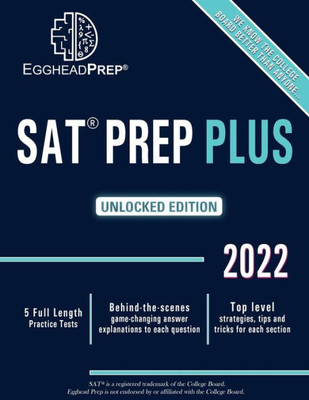 EGGHEADPREP®

WE KNOW THE COLLEGE BOARD BETTER THAN ANYONE...

SAT® PREP PLUS

UNLOCKED EDITION

2022

5 Full Length Practice Tests

Behind-the-scenes game-changing answer explanations to each question

Top level strategies, tips and tricks for each section

SAT® is a registered trademark of the College Board. Egghead Prep is not endorsed by or affiliated with the College Board.